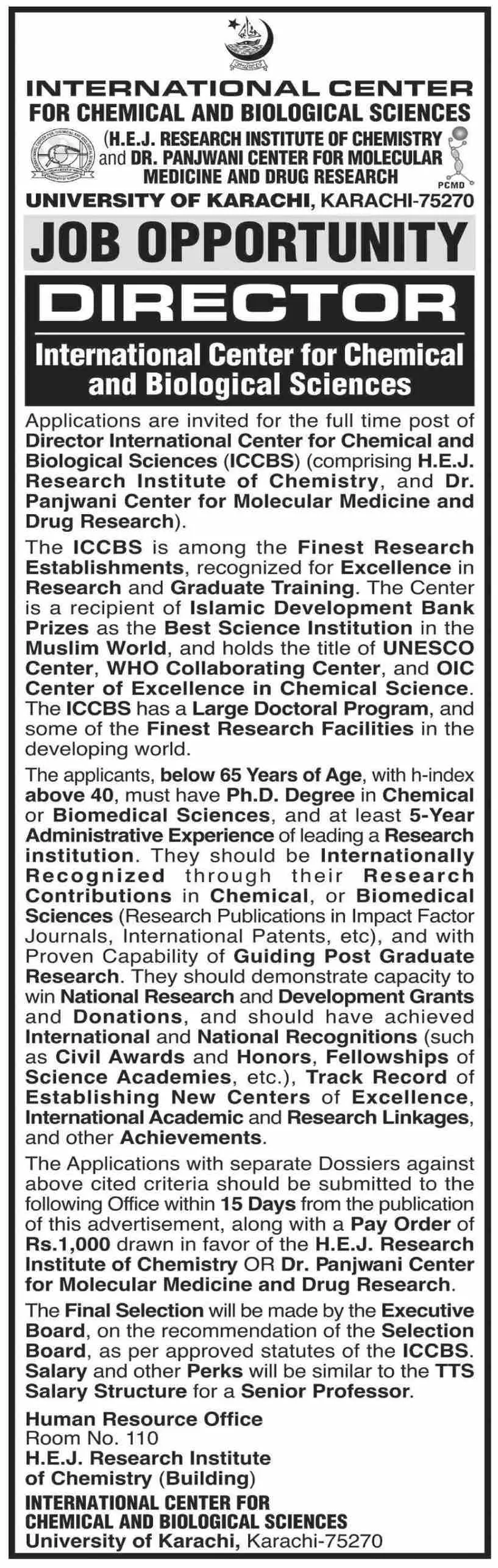 INTERNATIONAL CENTER FOR CHEMICAL AND BIOLOGICAL SCIENCES

(H.E.J. RESEARCH INSTITUTE OF CHEMISTRY and DR. PANJWANI CENTER FOR MOLECULAR MEDICINE AND DRUG RESEARCH

PCMD

UNIVERSITY OF KARACHI, KARACHI-75270

JOB OPPORTUNITY

DIRECTOR

International Center for Chemical and Biological Sciences

Applications are invited for the full time post of Director International Center for Chemical and Biological Sciences (ICCBS) (comprising H.E.J. Research Institute of Chemistry, and Dr. Panjwani Center for Molecular Medicine and Drug Research).

The ICCBS is among the Finest Research Establishments, recognized for Excellence in Research and Graduate Training. The Center is a recipient of Islamic Development Bank Prizes as the Best Science Institution in the Muslim World, and holds the title of UNESCO Center, WHO Collaborating Center, and OIC Center of Excellence in Chemical Science. The ICCBS has a Large Doctoral Program, and some of the Finest Research Facilities in the developing world.

The applicants, below 65 Years of Age, with h-index above 40, must have Ph.D. Degree in Chemical or Biomedical Sciences, and at least 5-Year Administrative Experience of leading a Research institution. They should be Internationally Recognized through their Research Contributions in Chemical, or Biomedical Sciences (Research Publications in Impact Factor Journals, International Patents, etc), and with Proven Capability of Guiding Post Graduate Research. They should demonstrate capacity to win National Research and Development Grants and Donations, and should have achieved International and National Recognitions (such as Civil Awards and Honors, Fellowships of Science Academies, etc.), Track Record of Establishing New Centers of Excellence, International Academic and Research Linkages, and other Achievements.

The Applications with separate Dossiers against above cited criteria should be submitted to the following Office within 15 Days from the publication of this advertisement, along with a Pay Order of Rs.1,000 drawn in favor of the H.E.J. Research Institute of Chemistry OR Dr. Panjwani Center for Molecular Medicine and Drug Research.

The Final Selection will be made by the Executive Board, on the recommendation of the Selection Board, as per approved statutes of the ICCBS. Salary and other Perks will be similar to the TTS Salary Structure for a Senior Professor.

Human Resource Office
Room No. 110
H.E.J. Research Institute of Chemistry (Building)
INTERNATIONAL CENTER FOR CHEMICAL AND BIOLOGICAL SCIENCES
University of Karachi, Karachi-75270